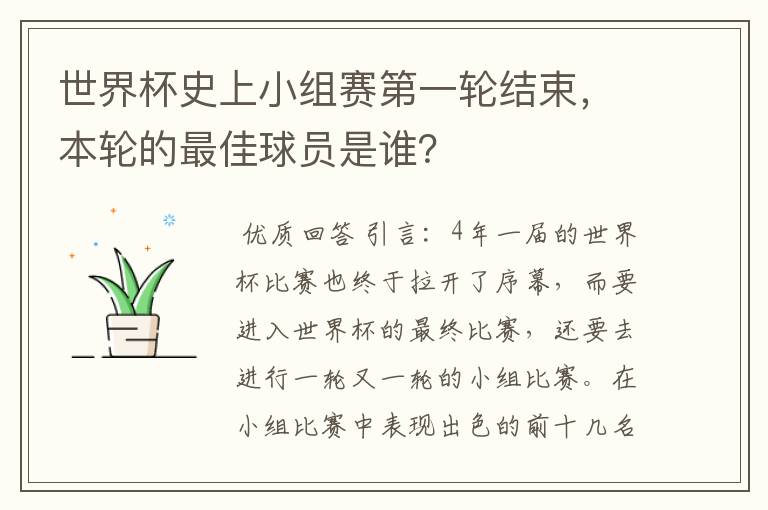 世界杯史上小组赛第一轮结束，本轮的最佳球员是谁?

优质回答 引言：4年一届的世界杯比赛也终于拉开了序幕，而要进入世界杯的最终比赛，还要去进行一轮又一轮的小组比赛。在小组比赛中表现出色的前十几名